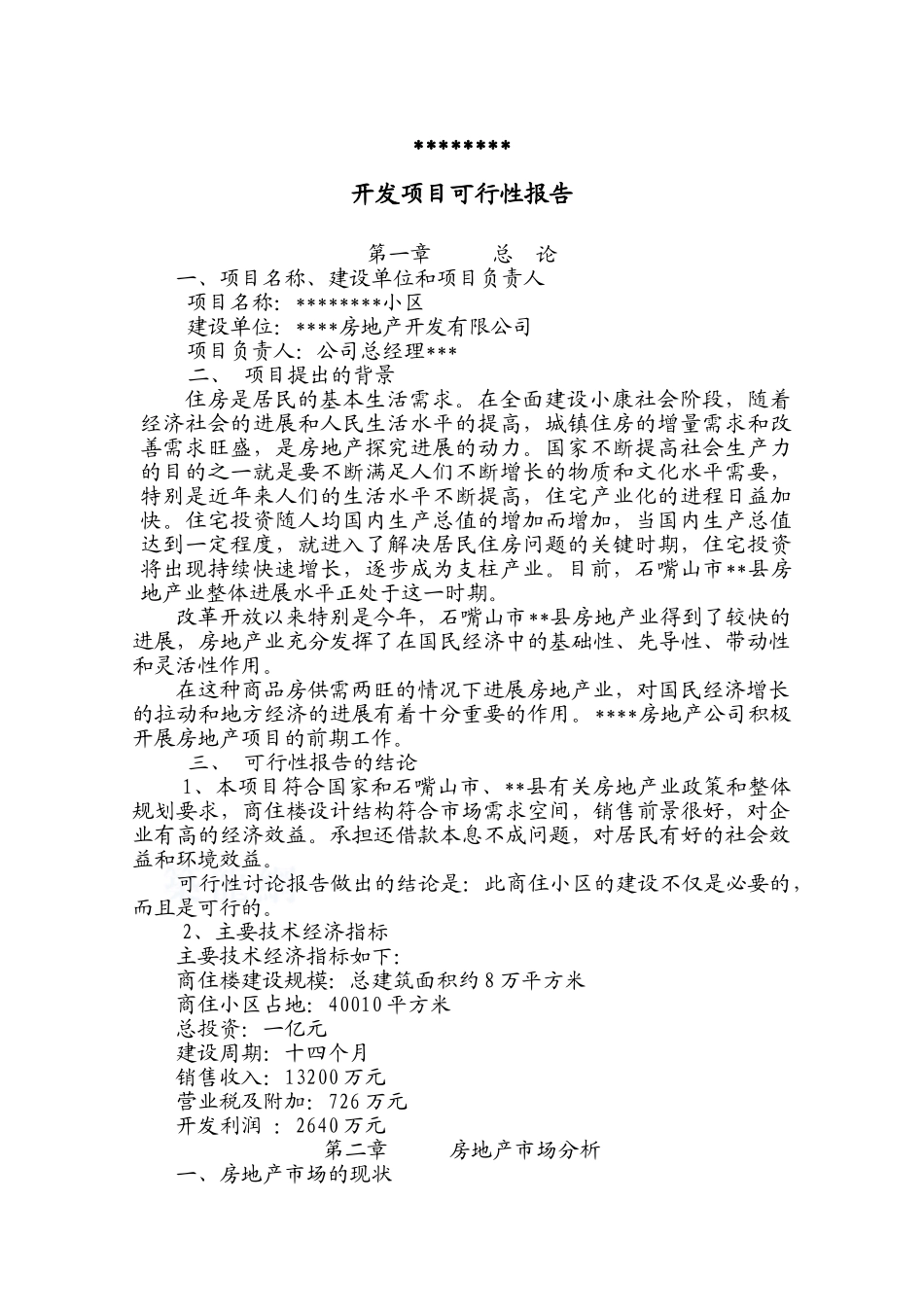 ********

开发项目可行性报告

第一章　　总　论

一、项目名称、建设单位和项目负责人

项目名称：********小区

建设单位：****房地产开发有限公司

项目负责人：公司总经理***

二、　项目提出的背景

住房是居民的基本生活需求。在全面建设小康社会阶段，随着经济社会的进展和人民生活水平的提高，城镇住房的增量需求和改善需求旺盛，是房地产探究进展的动力。国家不断提高社会生产力的目的之一就是要不断满足人们不断增长的物质和文化水平需要，特别是近年来人们的生活水平不断提高，住宅产业化的进程日益加快。住宅投资随人均国内生产总值的增加而增加，当国内生产总值达到一定程度，就进入了解决居民住房问题的关键时期，住宅投资将出现持续快速增长，逐步成为支柱产业。目前，石嘴山市**县房地产业整体进展水平正处于这一时期。

改革开放以来特别是今年，石嘴山市**县房地产业得到了较快的进展，房地产业充分发挥了在国民经济中的基础性、先导性、带动性和灵活性作用。

在这种商品房供需两旺的情况下进展房地产业，对国民经济增长的拉动和地方经济的进展有着十分重要的作用。****房地产公司积极开展房地产项目的前期工作。

三、　可行性报告的结论

1、本项目符合国家和石嘴山市、**县有关房地产业政策和整体规划要求，商住楼设计结构符合市场需求空间，销售前景很好，对企业有高的经济效益。承担还借款本息不成问题，对居民有好的社会效益和环境效益。

可行性讨论报告做出的结论是：此商住小区的建设不仅是必要的，而且是可行的。

2、主要技术经济指标

主要技术经济指标如下：

商住楼建设规模：总建筑面积约8万平方米

商住小区占地：40010平方米

总投资：一亿元

建设周期：十四个月

销售收入：13200万元

营业税及附加：726万元

开发利润　：2640万元

第二章　　房地产市场分析

一、房地产市场的现状